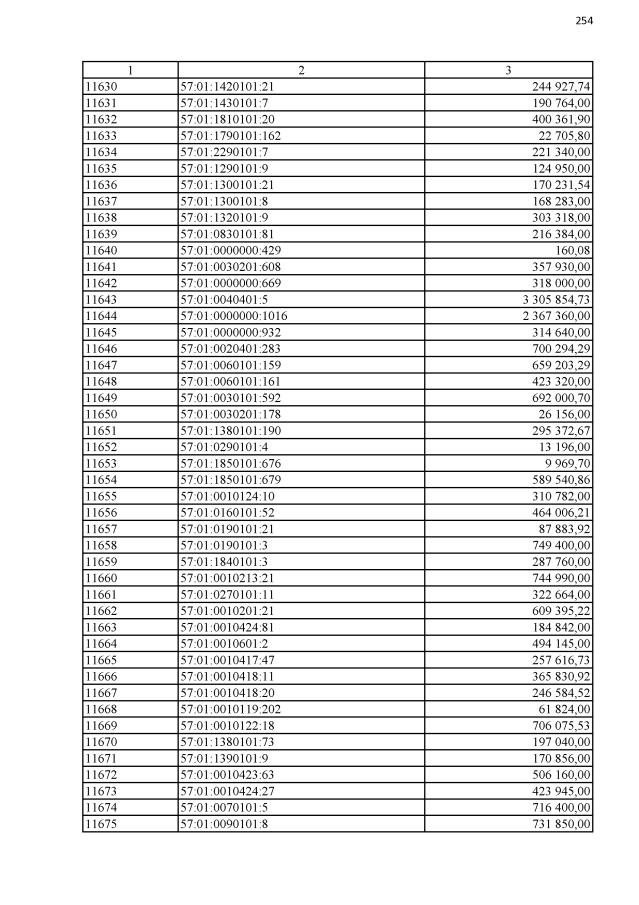 254

| 1 | 2 | 3 |
|---|---|---|
| 11630 | 57:01:1420101:21 | 244 927,74 |
| 11631 | 57:01:1430101:7 | 190 764,00 |
| 11632 | 57:01:1810101:20 | 400 361,90 |
| 11633 | 57:01:1790101:162 | 22 705,80 |
| 11634 | 57:01:2290101:7 | 221 340,00 |
| 11635 | 57:01:1290101:9 | 124 950,00 |
| 11636 | 57:01:1300101:21 | 170 231,54 |
| 11637 | 57:01:1300101:8 | 168 283,00 |
| 11638 | 57:01:1320101:9 | 303 318,00 |
| 11639 | 57:01:0830101:81 | 216 384,00 |
| 11640 | 57:01:0000000:429 | 160,08 |
| 11641 | 57:01:0030201:608 | 357 930,00 |
| 11642 | 57:01:0000000:669 | 318 000,00 |
| 11643 | 57:01:0040401:5 | 3 305 854,73 |
| 11644 | 57:01:0000000:1016 | 2 367 360,00 |
| 11645 | 57:01:0000000:932 | 314 640,00 |
| 11646 | 57:01:0020401:283 | 700 294,29 |
| 11647 | 57:01:0060101:159 | 659 203,29 |
| 11648 | 57:01:0060101:161 | 423 320,00 |
| 11649 | 57:01:0030101:592 | 692 000,70 |
| 11650 | 57:01:0030201:178 | 26 156,00 |
| 11651 | 57:01:1380101:190 | 295 372,67 |
| 11652 | 57:01:0290101:4 | 13 196,00 |
| 11653 | 57:01:1850101:676 | 9 969,70 |
| 11654 | 57:01:1850101:679 | 589 540,86 |
| 11655 | 57:01:0010124:10 | 310 782,00 |
| 11656 | 57:01:0160101:52 | 464 006,21 |
| 11657 | 57:01:0190101:21 | 87 883,92 |
| 11658 | 57:01:0190101:3 | 749 400,00 |
| 11659 | 57:01:1840101:3 | 287 760,00 |
| 11660 | 57:01:0010213:21 | 744 990,00 |
| 11661 | 57:01:0270101:11 | 322 664,00 |
| 11662 | 57:01:0010201:21 | 609 395,22 |
| 11663 | 57:01:0010424:81 | 184 842,00 |
| 11664 | 57:01:0010601:2 | 494 145,00 |
| 11665 | 57:01:0010417:47 | 257 616,73 |
| 11666 | 57:01:0010418:11 | 365 830,92 |
| 11667 | 57:01:0010418:20 | 246 584,52 |
| 11668 | 57:01:0010119:202 | 61 824,00 |
| 11669 | 57:01:0010122:18 | 706 075,53 |
| 11670 | 57:01:1380101:73 | 197 040,00 |
| 11671 | 57:01:1390101:9 | 170 856,00 |
| 11672 | 57:01:0010423:63 | 506 160,00 |
| 11673 | 57:01:0010424:27 | 423 945,00 |
| 11674 | 57:01:0070101:5 | 716 400,00 |
| 11675 | 57:01:0090101:8 | 731 850,00 |